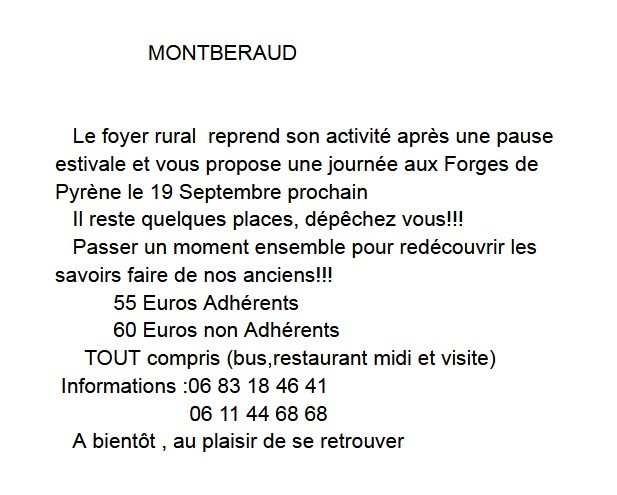 MONTBERAUD

Le foyer rural  reprend son activité après une pause estivale et vous propose une journée aux Forges de Pyrène le 19 Septembre prochain
Il reste quelques places, dépêchez vous!!!
Passer un moment ensemble pour redécouvrir les savoirs faire de nos anciens!!!
55 Euros Adhérents
60 Euros non Adhérents
TOUT compris (bus,restaurant midi et visite)
Informations :06 83 18 46 41
06 11 44 68 68
A bientôt , au plaisir de se retrouver